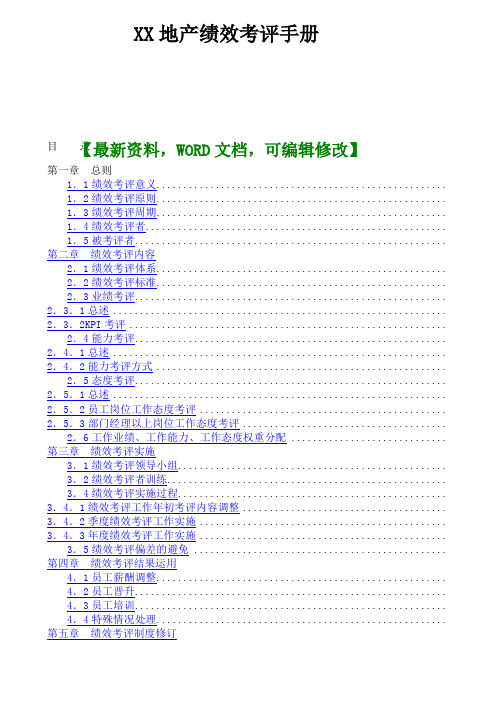 XX 地产绩效考评手册

目 录【最新资料，WORD 文档，可编辑修改】

第一章 总则
1．1 绩效考评意义
1．2 绩效考评原则
1．3 绩效考评周期
1．4 绩效考评者
1．5 被考评者
第二章 绩效考评内容
2．1 绩效考评体系
2．2 绩效考评标准
2．3 业绩考评
2．3．1 总述
2．3．2KPI 考评
2．4 能力考评
2．4．1 总述
2．4．2 能力考评方式
2．5 态度考评
2．5．1 总述
2．5．2 员工岗位工作态度考评
2．5．3 部门经理以上岗位工作态度考评
2．6 工作业绩、工作能力、工作态度权重分配
第三章 绩效考评实施
3．1 绩效考评领导小组
3．2 绩效考评者训练
3．4 绩效考评实施过程
3．4．1 绩效考评工作年初考评内容调整
3．4．2 季度绩效考评工作实施
3．4．3 年度绩效考评工作实施
3．5 绩效考评偏差的避免
第四章 绩效考评结果运用
4．1 员工薪酬调整
4．2 员工晋升
4．3 员工培训
4．4 特殊情况处理
第五章 绩效考评制度修订